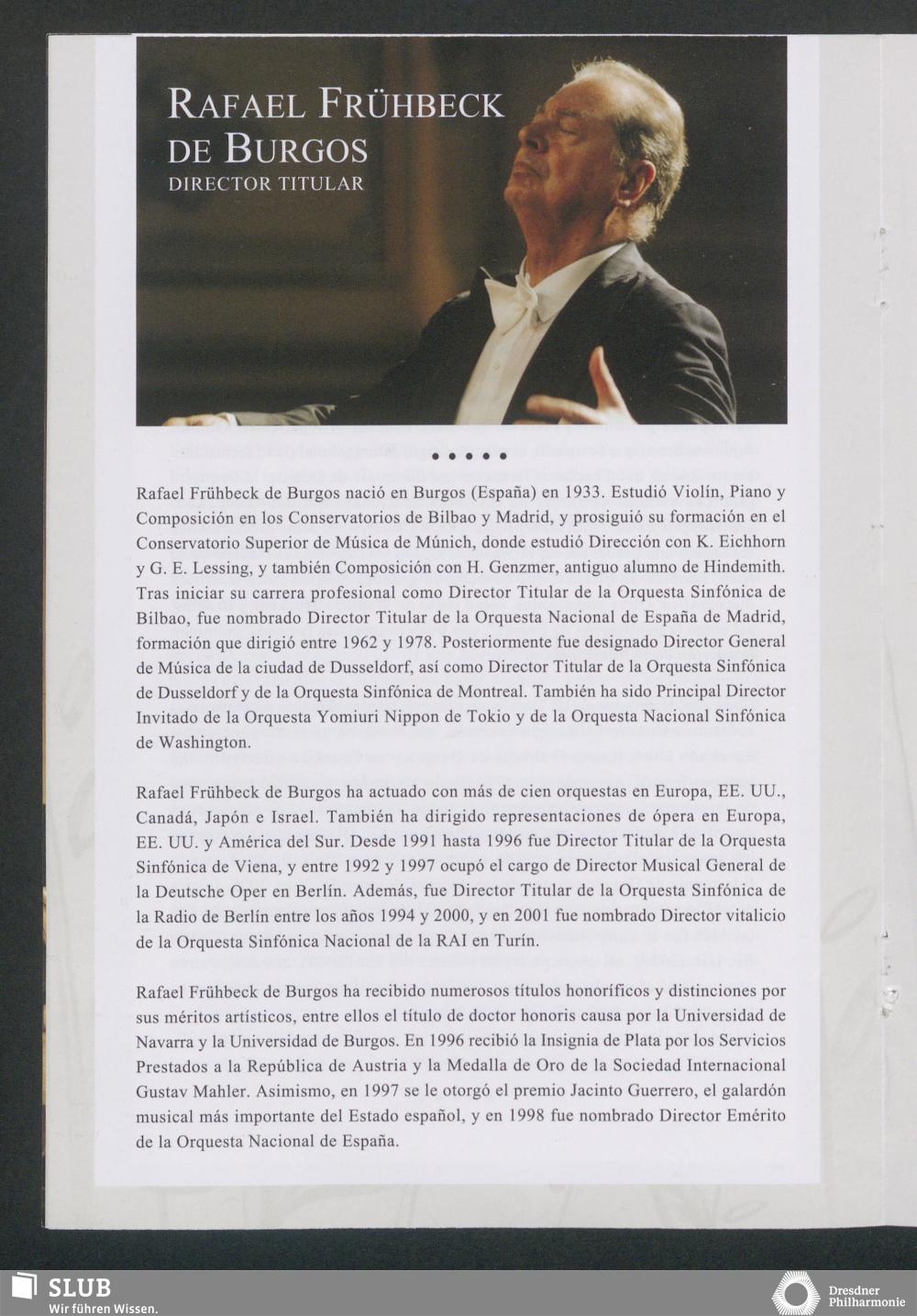 RAFAEL FRÜHBECK DE BURGOS
DIRECTOR TITULAR

• • • • •

Rafael Frühbeck de Burgos nació en Burgos (España) en 1933. Estudió Violín, Piano y Composición en los Conservatorios de Bilbao y Madrid, y prosiguió su formación en el Conservatorio Superior de Música de Múnich, donde estudió Dirección con K. Eichhorn y G. E. Lessing, y también Composición con H. Genzmer, antiguo alumno de Hindemith. Tras iniciar su carrera profesional como Director Titular de la Orquesta Sinfónica de Bilbao, fue nombrado Director Titular de la Orquesta Nacional de España de Madrid, formación que dirigió entre 1962 y 1978. Posteriormente fue designado Director General de Música de la ciudad de Dusseldorf, así como Director Titular de la Orquesta Sinfónica de Dusseldorf y de la Orquesta Sinfónica de Montreal. También ha sido Principal Director Invitado de la Orquesta Yomiuri Nippon de Tokio y de la Orquesta Nacional Sinfónica de Washington.

Rafael Frühbeck de Burgos ha actuado con más de cien orquestas en Europa, EE. UU., Canadá, Japón e Israel. También ha dirigido representaciones de ópera en Europa, EE. UU. y América del Sur. Desde 1991 hasta 1996 fue Director Titular de la Orquesta Sinfónica de Viena, y entre 1992 y 1997 ocupó el cargo de Director Musical General de la Deutsche Oper en Berlín. Además, fue Director Titular de la Orquesta Sinfónica de la Radio de Berlín entre los años 1994 y 2000, y en 2001 fue nombrado Director vitalicio de la Orquesta Sinfónica Nacional de la RAI en Turín.

Rafael Frühbeck de Burgos ha recibido numerosos títulos honoríficos y distinciones por sus méritos artísticos, entre ellos el título de doctor honoris causa por la Universidad de Navarra y la Universidad de Burgos. En 1996 recibió la Insignia de Plata por los Servicios Prestados a la República de Austria y la Medalla de Oro de la Sociedad Internacional Gustav Mahler. Asimismo, en 1997 se le otorgó el premio Jacinto Guerrero, el galardón musical más importante del Estado español, y en 1998 fue nombrado Director Emérito de la Orquesta Nacional de España.

SLUB
Wir führen Wissen.

Dresdner Philharmonie